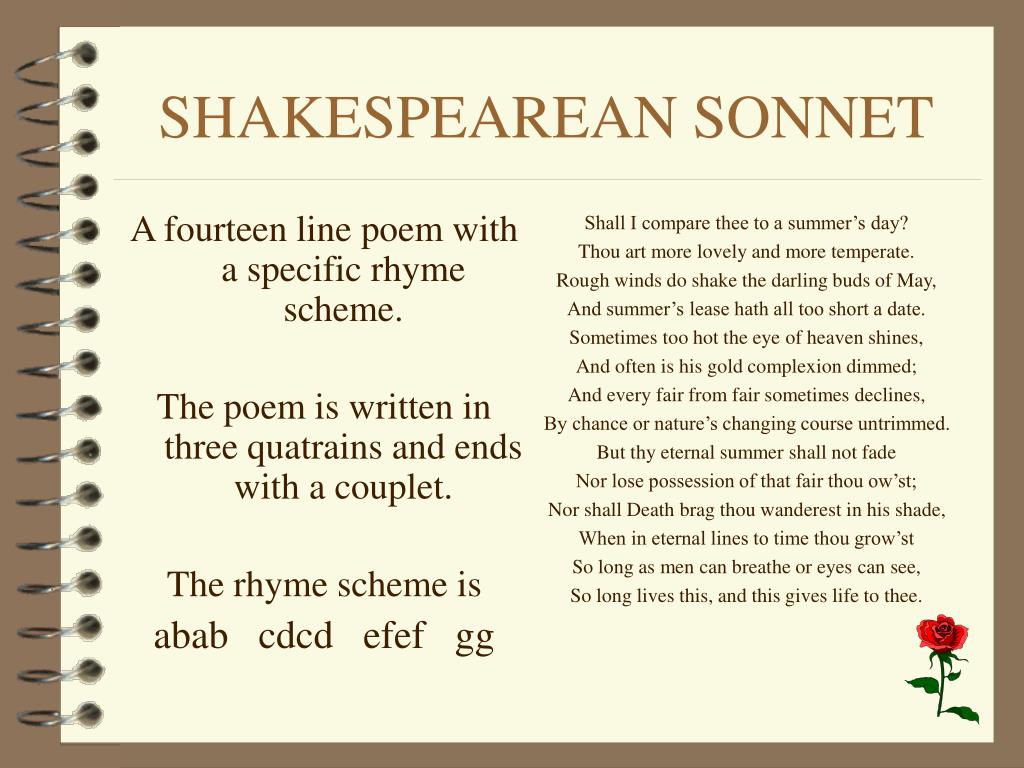 SHAKESPEAREAN SONNET

A fourteen line poem with a specific rhyme scheme.

The poem is written in three quatrains and ends with a couplet.

The rhyme scheme is
abab cdcd efef gg

Shall I compare thee to a summer’s day?
Thou art more lovely and more temperate.
Rough winds do shake the darling buds of May,
And summer’s lease hath all too short a date.
Sometimes too hot the eye of heaven shines,
And often is his gold complexion dimmed;
And every fair from fair sometimes declines,
By chance or nature’s changing course untrimmed.
But thy eternal summer shall not fade
Nor lose possession of that fair thou ow’st;
Nor shall Death brag thou wanderest in his shade,
When in eternal lines to time thou grow’st
So long as men can breathe or eyes can see,
So long lives this, and this gives life to thee.